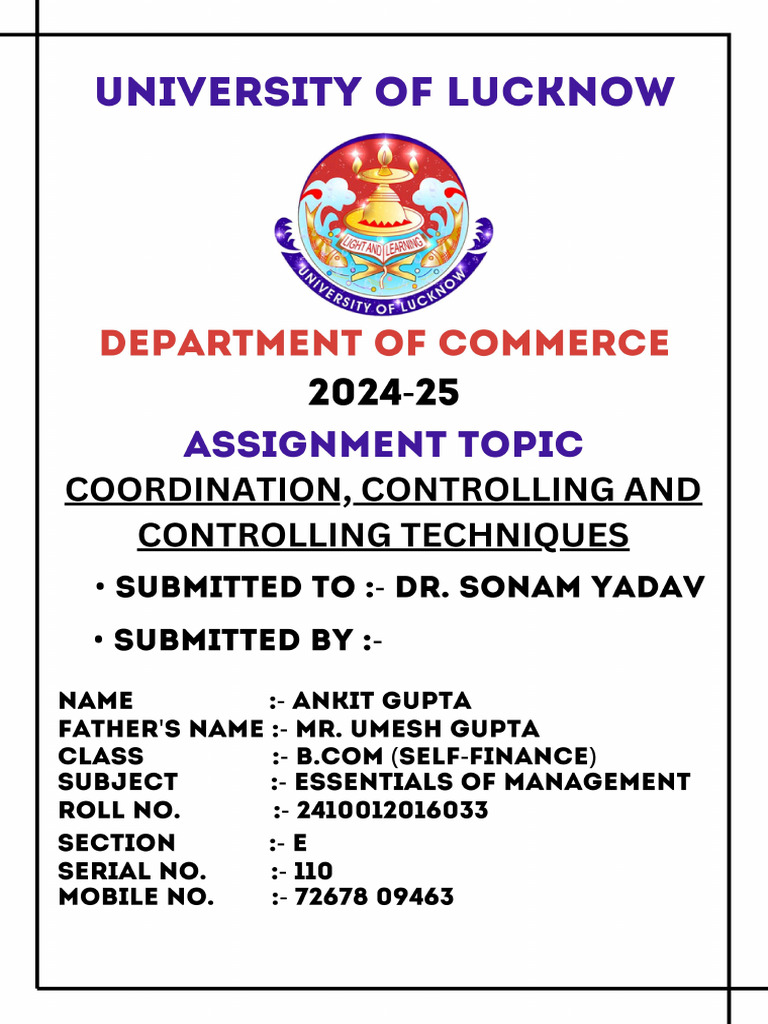 UNIVERSITY OF LUCKNOW

LIGHT AND LEARNING
UNIVERSITY OF LUCKNOW

DEPARTMENT OF COMMERCE
2024-25
ASSIGNMENT TOPIC
COORDINATION, CONTROLLING AND CONTROLLING TECHNIQUES

• SUBMITTED TO :- DR. SONAM YADAV

• SUBMITTED BY :-

NAME :- ANKIT GUPTA
FATHER'S NAME :- MR. UMESH GUPTA
CLASS :- B.COM (SELF-FINANCE)
SUBJECT :- ESSENTIALS OF MANAGEMENT
ROLL NO. :- 2410012016033
SECTION :- E
SERIAL NO. :- 110
MOBILE NO. :- 72678 09463